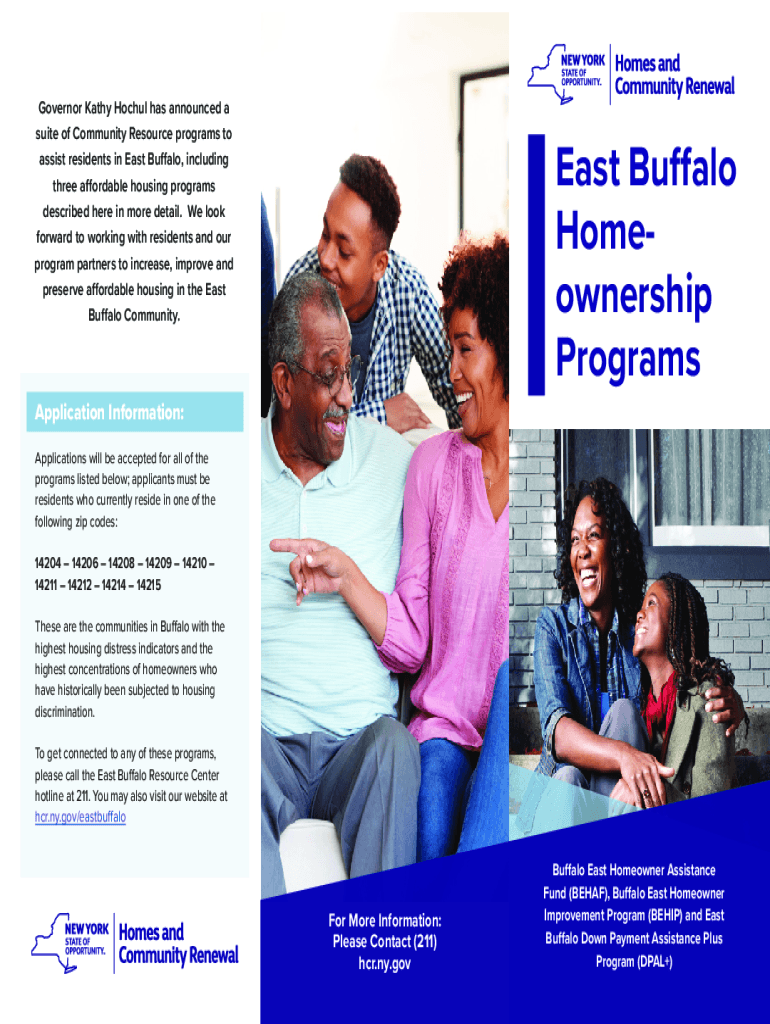 Governor Kathy Hochul has announced a suite of Community Resource programs to assist residents in East Buffalo, including three affordable housing programs described here in more detail. We look forward to working with residents and our program partners to increase, improve and preserve affordable housing in the East Buffalo Community.

Application Information:

Applications will be accepted for all of the programs listed below; applicants must be residents who currently reside in one of the following zip codes:

14204 – 14206 – 14208 – 14209 – 14210 – 14211 – 14212 – 14214 – 14215

These are the communities in Buffalo with the highest housing distress indicators and the highest concentrations of homeowners who have historically been subjected to housing discrimination.

To get connected to any of these programs, please call the East Buffalo Resource Center hotline at 211. You may also visit our website at hcr.ny.gov/eastbuffalo

NEW YORK
STATE OF OPPORTUNITY.
Homes and Community Renewal

For More Information:
Please Contact (211)
hcr.ny.gov

NEW YORK
STATE OF OPPORTUNITY.
Homes and Community Renewal

East Buffalo Homeownership Programs

Buffalo East Homeowner Assistance Fund (BEHAF), Buffalo East Homeowner Improvement Program (BEHIP) and East Buffalo Down Payment Assistance Plus Program (DPAL+)